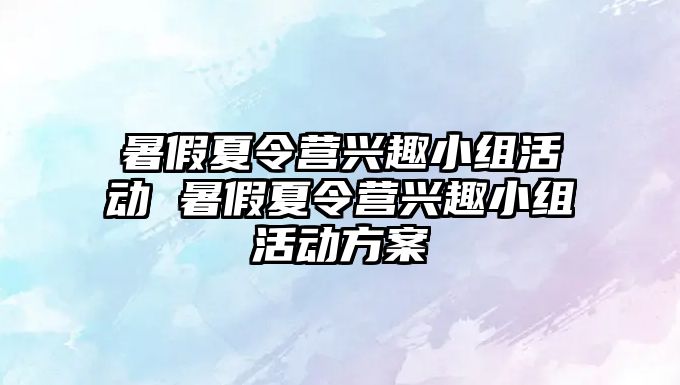 暑假夏令营兴趣小组活动 暑假夏令营兴趣小组活动方案